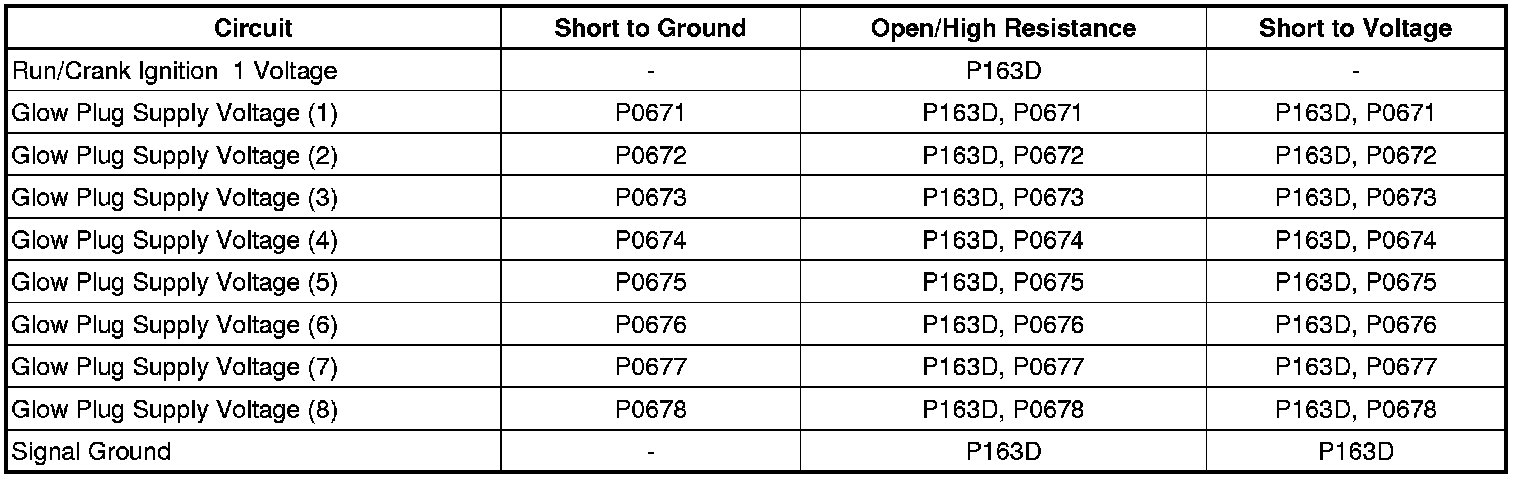 | Circuit | Short to Ground | Open/High Resistance | Short to Voltage |
|---|---|---|---|
| Run/Crank Ignition 1 Voltage | - | P163D | - |
| Glow Plug Supply Voltage (1) | P0671 | P163D, P0671 | P163D, P0671 |
| Glow Plug Supply Voltage (2) | P0672 | P163D, P0672 | P163D, P0672 |
| Glow Plug Supply Voltage (3) | P0673 | P163D, P0673 | P163D, P0673 |
| Glow Plug Supply Voltage (4) | P0674 | P163D, P0674 | P163D, P0674 |
| Glow Plug Supply Voltage (5) | P0675 | P163D, P0675 | P163D, P0675 |
| Glow Plug Supply Voltage (6) | P0676 | P163D, P0676 | P163D, P0676 |
| Glow Plug Supply Voltage (7) | P0677 | P163D, P0677 | P163D, P0677 |
| Glow Plug Supply Voltage (8) | P0678 | P163D, P0678 | P163D, P0678 |
| Signal Ground | - | P163D | P163D |